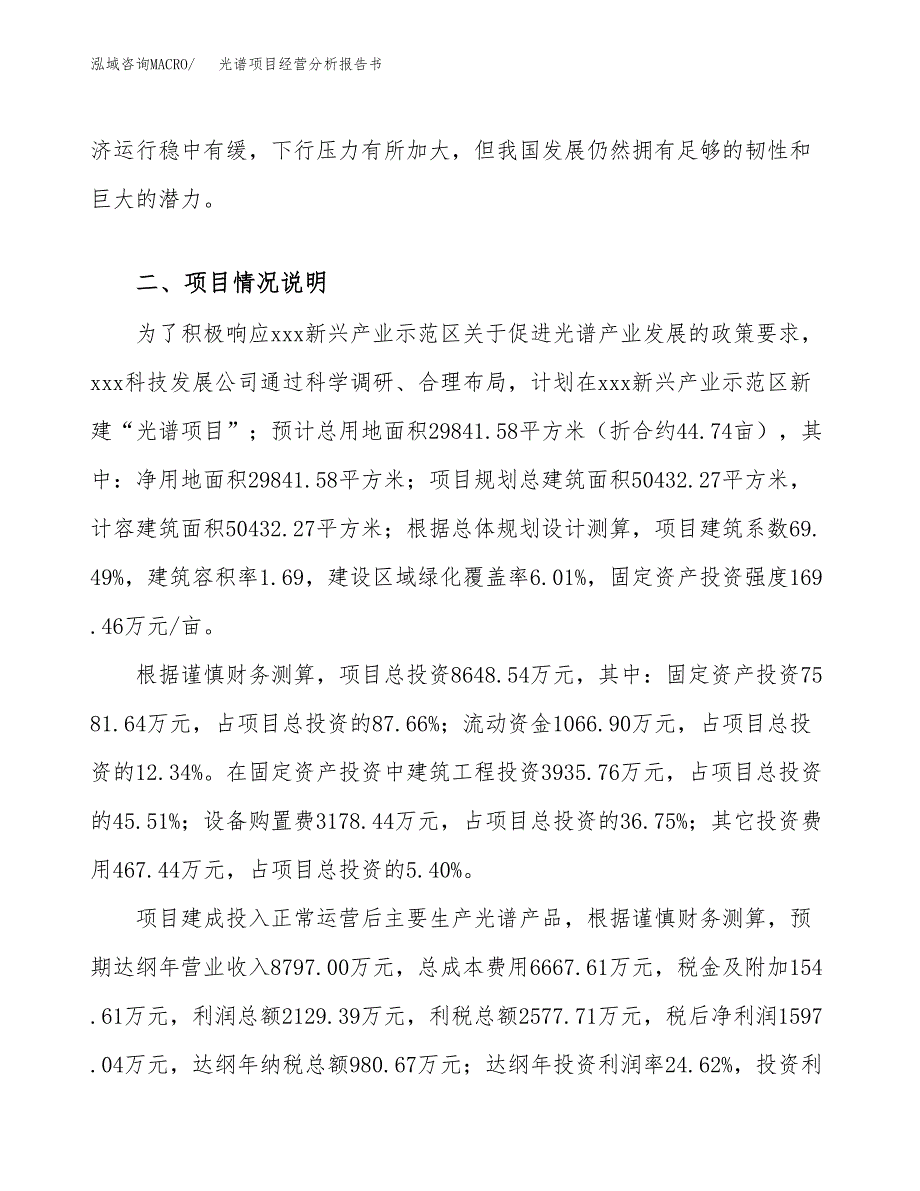 泓域咨询MACRO/　光谱项目经营分析报告书

济运行稳中有缓，下行压力有所加大，但我国发展仍然拥有足够的韧性和巨大的潜力。

二、项目情况说明

为了积极响应xxx新兴产业示范区关于促进光谱产业发展的政策要求，xxx科技发展公司通过科学调研、合理布局，计划在xxx新兴产业示范区新建“光谱项目”；预计总用地面积29841.58平方米（折合约44.74亩），其中：净用地面积29841.58平方米；项目规划总建筑面积50432.27平方米，计容建筑面积50432.27平方米；根据总体规划设计测算，项目建筑系数69.49%，建筑容积率1.69，建设区域绿化覆盖率6.01%，固定资产投资强度169.46万元/亩。

根据谨慎财务测算，项目总投资8648.54万元，其中：固定资产投资7581.64万元，占项目总投资的87.66%；流动资金1066.90万元，占项目总投资的12.34%。在固定资产投资中建筑工程投资3935.76万元，占项目总投资的45.51%；设备购置费3178.44万元，占项目总投资的36.75%；其它投资费用467.44万元，占项目总投资的5.40%。

项目建成投入正常运营后主要生产光谱产品，根据谨慎财务测算，预期达纲年营业收入8797.00万元，总成本费用6667.61万元，税金及附加154.61万元，利润总额2129.39万元，利税总额2577.71万元，税后净利润1597.04万元，达纲年纳税总额980.67万元；达纲年投资利润率24.62%，投资利